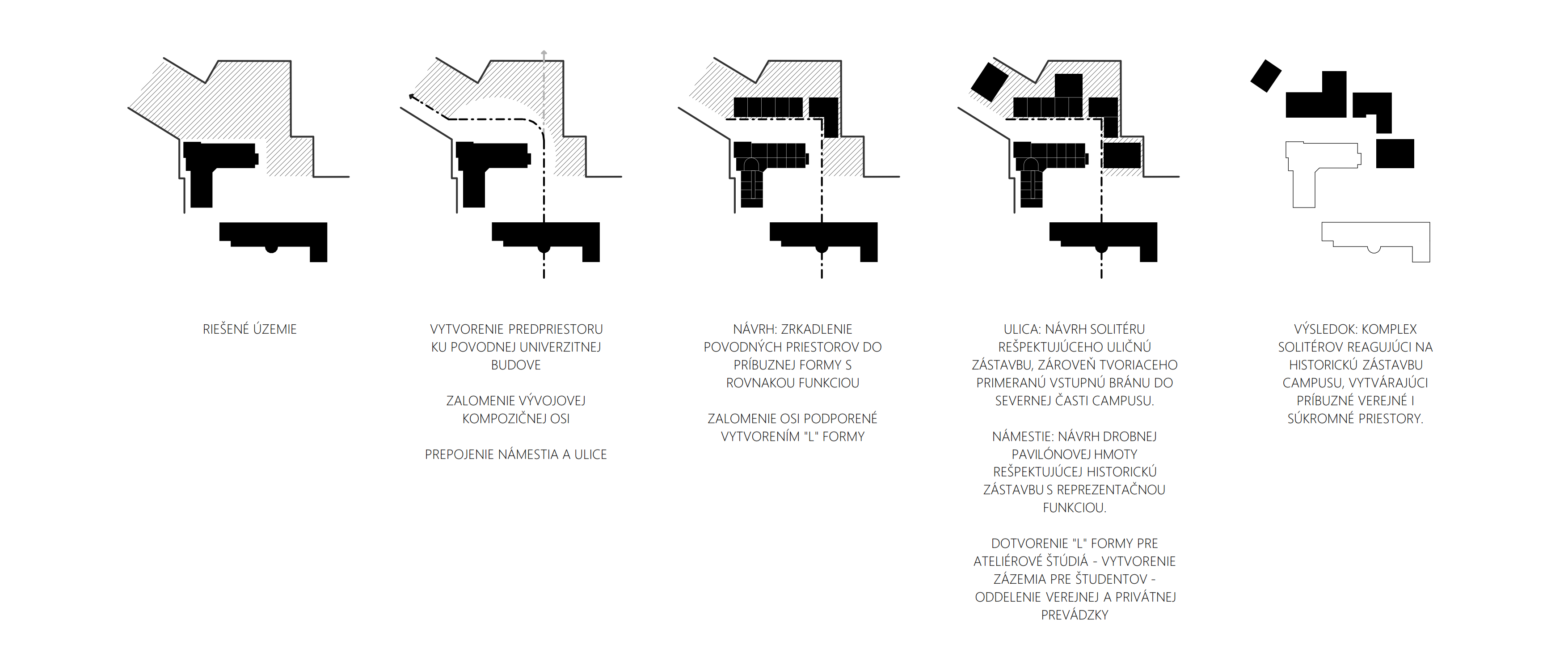 RIEŠENÉ ÚZEMIE

VYTVORENIE PREDPRIESTORU KU POVODNEJ UNIVERZITNEJ BUDOVE

ZALOMENIE VÝVOJOVEJ KOMPOZIČNEJ OSI

PREPOJENIE NÁMESTIA A ULICE

NÁVRH: ZRKADLENIE POVODNÝCH PRIESTOROV DO PRÍBUZNEJ FORMY S ROVNAKOU FUNKCIOU

ZALOMENIE OSI PODPORENÉ VYTVORENÍM "L" FORMY

ULICA: NÁVRH SOLITÉRU REŠPEKTUJÚCEHO ULIČNÚ ZÁSTAVBU, ZÁROVEŇ TVORIACEHO PRIMERANÚ VSTUPNÚ BRÁNU DO SEVERNEJ ČASTI CAMPUSU.

NÁMESTIE: NÁVRH DROBNEJ PAVILÓNOVEJ HMOTY REŠPEKTUJÚCEJ HISTORICKÚ ZÁSTAVBU S REPREZENTAČNOU FUNKCIOU.

DOTVORENIE "L" FORMY PRE ATELIÉROVÉ ŠTÚDIÁ - VYTVORENIE ZÁZEMIA PRE ŠTUDENTOV - ODDELENIE VEREJNEJ A PRIVÁTNEJ PREVÁDZKY

VÝSLEDOK: KOMPLEX SOLITÉROV REAGUJÚCI NA HISTORICKÚ ZÁSTAVBU CAMPUSU, VYTVÁRAJÚCI PRÍBUZNÉ VEREJNÉ I SÚKROMNÉ PRIESTORY.